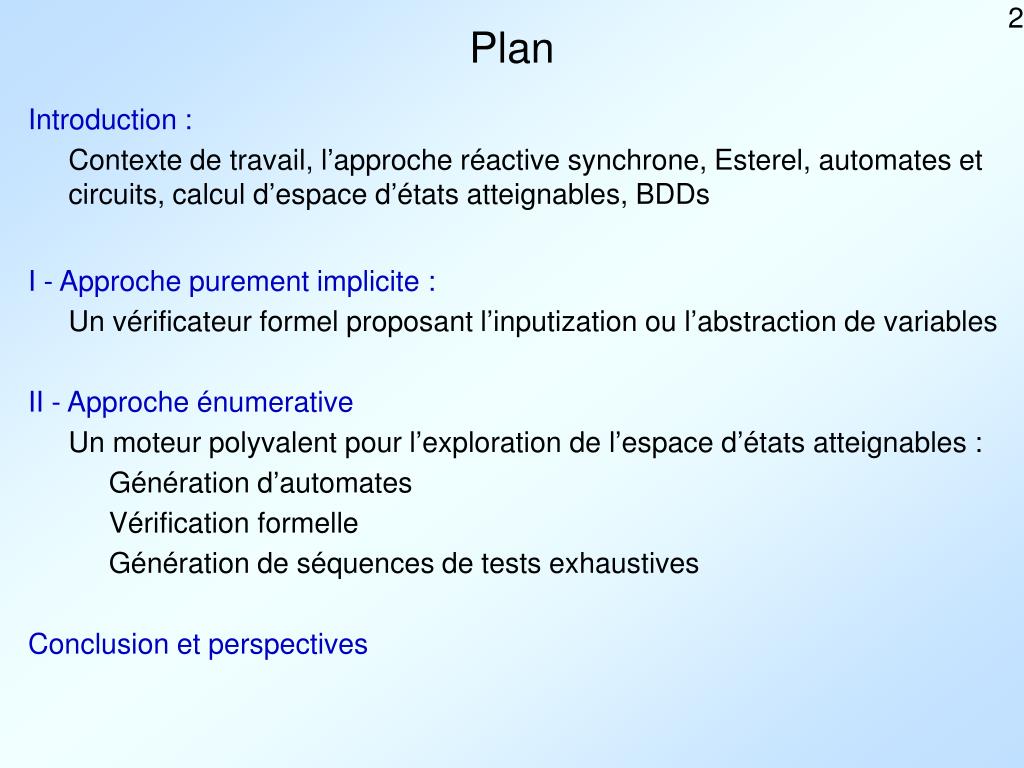 2

Plan

Introduction :

Contexte de travail, l’approche réactive synchrone, Esterel, automates et circuits, calcul d’espace d’états atteignables, BDDs

I - Approche purement implicite :

Un vérificateur formel proposant l’inputization ou l’abstraction de variables

II - Approche énumerative

Un moteur polyvalent pour l’exploration de l’espace d’états atteignables :

Génération d’automates

Vérification formelle

Génération de séquences de tests exhaustives

Conclusion et perspectives